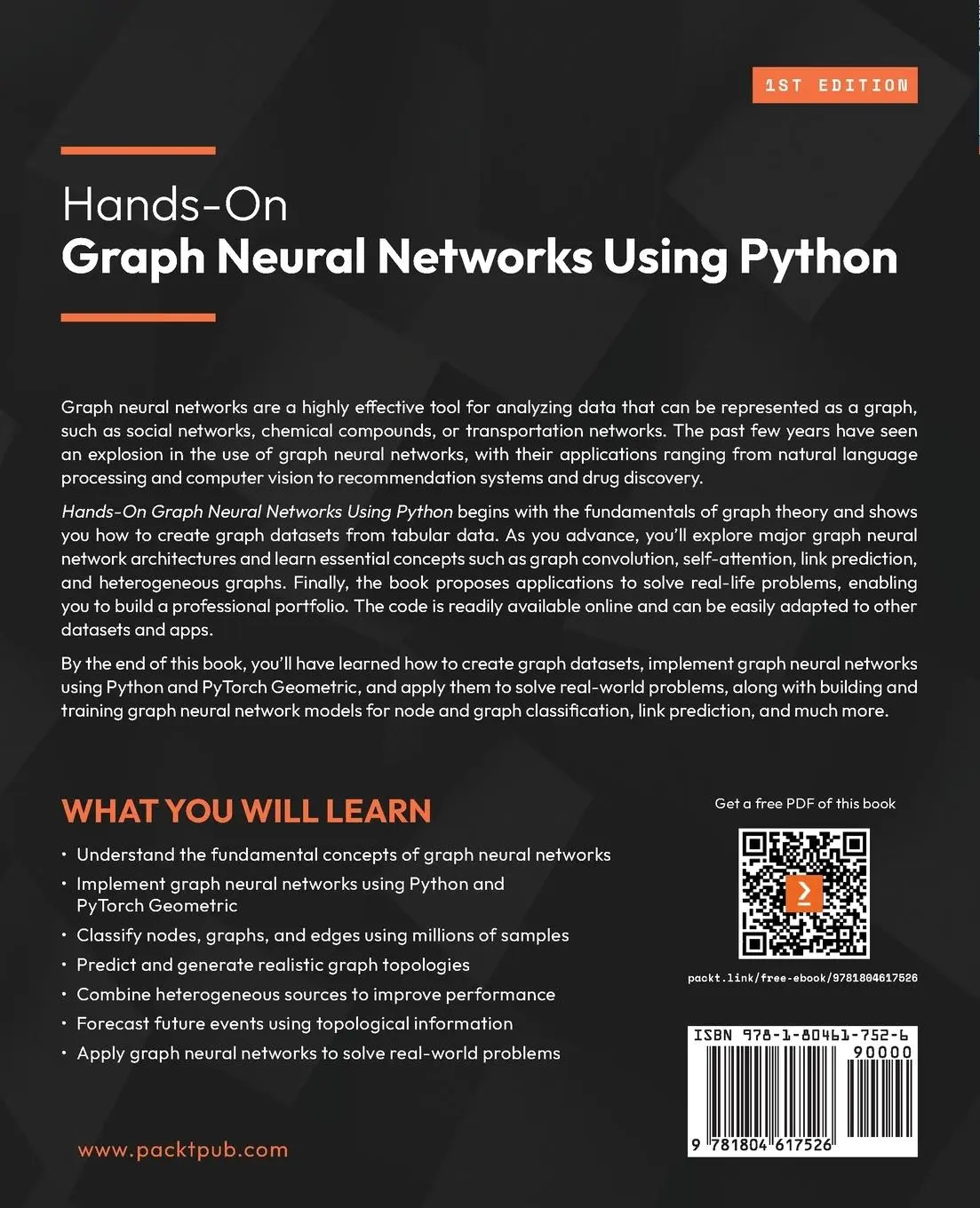 1ST EDITION

Hands-On
Graph Neural Networks Using Python

Graph neural networks are a highly effective tool for analyzing data that can be represented as a graph, such as social networks, chemical compounds, or transportation networks. The past few years have seen an explosion in the use of graph neural networks, with their applications ranging from natural language processing and computer vision to recommendation systems and drug discovery.

Hands-On Graph Neural Networks Using Python begins with the fundamentals of graph theory and shows you how to create graph datasets from tabular data. As you advance, you'll explore major graph neural network architectures and learn essential concepts such as graph convolution, self-attention, link prediction, and heterogeneous graphs. Finally, the book proposes applications to solve real-life problems, enabling you to build a professional portfolio. The code is readily available online and can be easily adapted to other datasets and apps.

By the end of this book, you'll have learned how to create graph datasets, implement graph neural networks using Python and PyTorch Geometric, and apply them to solve real-world problems, along with building and training graph neural network models for node and graph classification, link prediction, and much more.

WHAT YOU WILL LEARN

• Understand the fundamental concepts of graph neural networks
• Implement graph neural networks using Python and PyTorch Geometric
• Classify nodes, graphs, and edges using millions of samples
• Predict and generate realistic graph topologies
• Combine heterogeneous sources to improve performance
• Forecast future events using topological information
• Apply graph neural networks to solve real-world problems

Get a free PDF of this book

packt.link/free-ebook/9781804617526

ISBN 978-1-80461-752-6
90000
9 781804 617526

www.packtpub.com